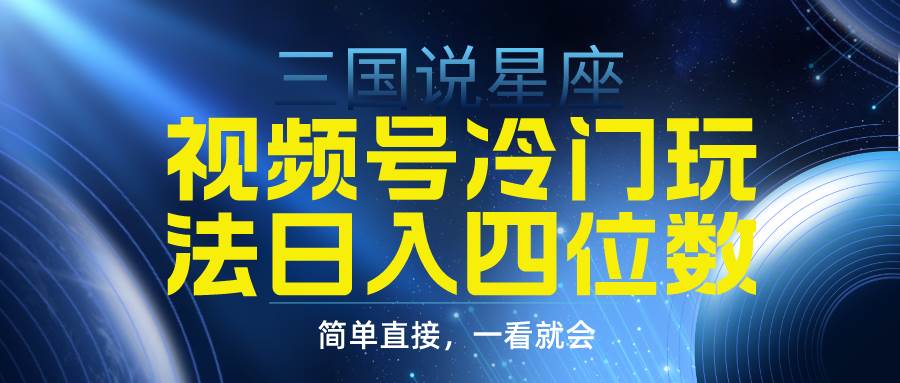 三国说星座

视频号冷门玩法日入四位数

简单直接，一看就会